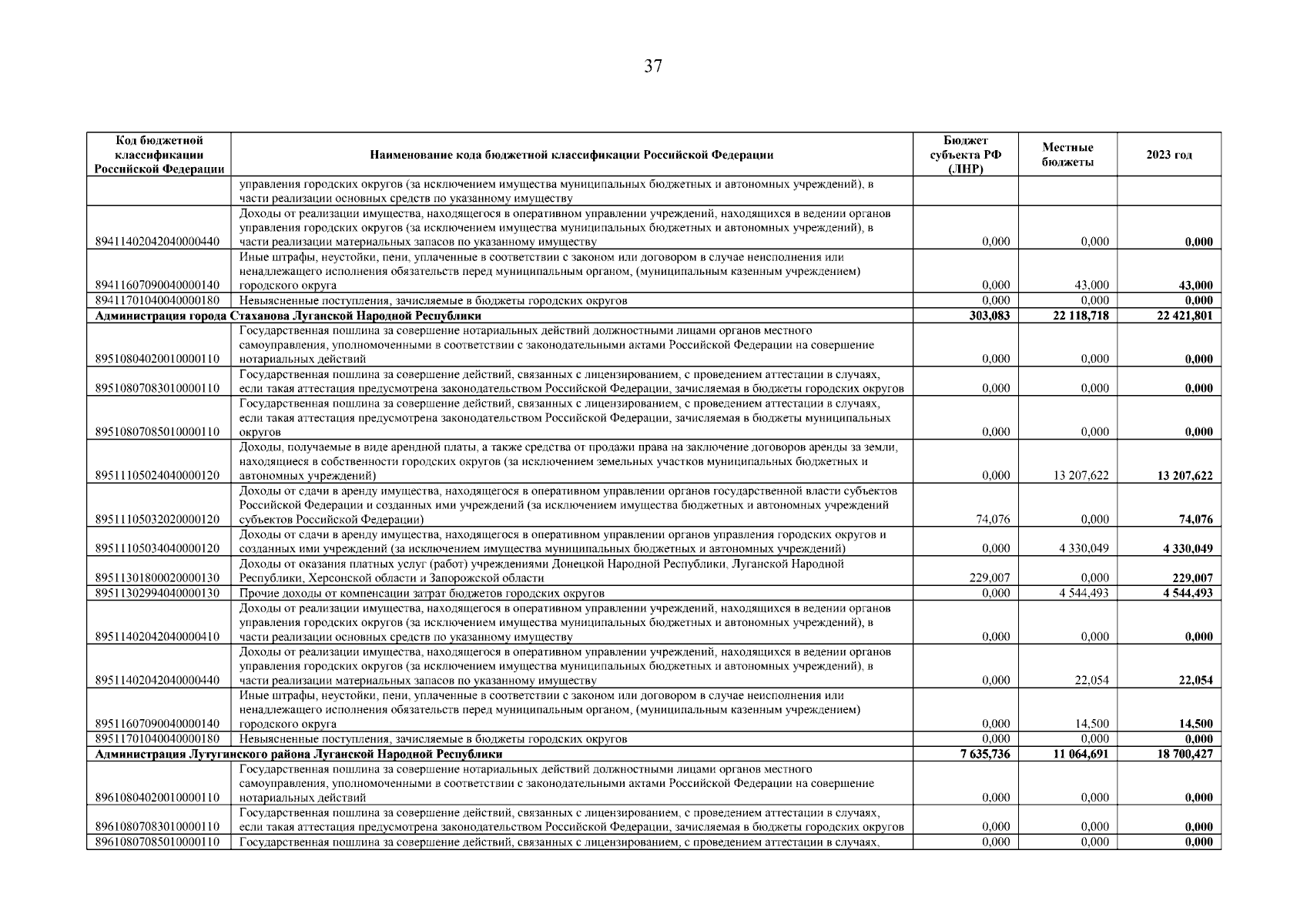 37

| Код бюджетной классификации Российской Федерации | Наименование кода бюджетной классификации Российской Федерации | Бюджет субъекта РФ (ЛНР) | Местные бюджеты | 2023 год |
|---|---|---|---|---|
| | управления городских округов (за исключением имущества муниципальных бюджетных и автономных учреждений), в части реализации основных средств по указанному имуществу | | | |
| 89411402042040000440 | Доходы от реализации имущества, находящегося в оперативном управлении учреждений, находящихся в ведении органов управления городских округов (за исключением имущества муниципальных бюджетных и автономных учреждений), в части реализации материальных запасов по указанному имуществу | 0,000 | 0,000 | 0,000 |
| 89411607090040000140 | Иные штрафы, неустойки, пени, уплаченные в соответствии с законом или договором в случае неисполнения или ненадлежащего исполнения обязательств перед муниципальным органом, (муниципальным казенным учреждением) городского округа | 0,000 | 43,000 | 43,000 |
| 89411701040040000180 | Невыясненные поступления, зачисляемые в бюджеты городских округов | 0,000 | 0,000 | 0,000 |
| Администрация города Стаханова Луганской Народной Республики | | 303,083 | 22 118,718 | 22 421,801 |
| 89510804020010000110 | Государственная пошлина за совершение нотариальных действий должностными лицами органов местного самоуправления, уполномоченными в соответствии с законодательными актами Российской Федерации на совершение нотариальных действий | 0,000 | 0,000 | 0,000 |
| 89510807083010000110 | Государственная пошлина за совершение действий, связанных с лицензированием, с проведением аттестации в случаях, если такая аттестация предусмотрена законодательством Российской Федерации, зачисляемая в бюджеты городских округов | 0,000 | 0,000 | 0,000 |
| 89510807085010000110 | Государственная пошлина за совершение действий, связанных с лицензированием, с проведением аттестации в случаях, если такая аттестация предусмотрена законодательством Российской Федерации, зачисляемая в бюджеты муниципальных округов | 0,000 | 0,000 | 0,000 |
| 89511105024040000120 | Доходы, получаемые в виде арендной платы, а также средства от продажи права на заключение договоров аренды за земли, находящиеся в собственности городских округов (за исключением земельных участков муниципальных бюджетных и автономных учреждений) | 0,000 | 13 207,622 | 13 207,622 |
| 89511105032020000120 | Доходы от сдачи в аренду имущества, находящегося в оперативном управлении органов государственной власти субъектов Российской Федерации и созданных ими учреждений (за исключением имущества бюджетных и автономных учреждений субъектов Российской Федерации) | 74,076 | 0,000 | 74,076 |
| 89511105034040000120 | Доходы от сдачи в аренду имущества, находящегося в оперативном управлении органов управления городских округов и созданных ими учреждений (за исключением имущества муниципальных бюджетных и автономных учреждений) | 0,000 | 4 330,049 | 4 330,049 |
| 89511301800020000130 | Доходы от оказания платных услуг (работ) учреждениями Донецкой Народной Республики, Луганской Народной Республики, Херсонской области и Запорожской области | 229,007 | 0,000 | 229,007 |
| 89511302994040000130 | Прочие доходы от компенсации затрат бюджетов городских округов | 0,000 | 4 544,493 | 4 544,493 |
| 89511402042040000410 | Доходы от реализации имущества, находящегося в оперативном управлении учреждений, находящихся в ведении органов управления городских округов (за исключением имущества муниципальных бюджетных и автономных учреждений), в части реализации основных средств по указанному имуществу | 0,000 | 0,000 | 0,000 |
| 89511402042040000440 | Доходы от реализации имущества, находящегося в оперативном управлении учреждений, находящихся в ведении органов управления городских округов (за исключением имущества муниципальных бюджетных и автономных учреждений), в части реализации материальных запасов по указанному имуществу | 0,000 | 22,054 | 22,054 |
| 89511607090040000140 | Иные штрафы, неустойки, пени, уплаченные в соответствии с законом или договором в случае неисполнения или ненадлежащего исполнения обязательств перед муниципальным органом, (муниципальным казенным учреждением) городского округа | 0,000 | 14,500 | 14,500 |
| 89511701040040000180 | Невыясненные поступления, зачисляемые в бюджеты городских округов | 0,000 | 0,000 | 0,000 |
| Администрация Лутугинского района Луганской Народной Республики | | 7 635,736 | 11 064,691 | 18 700,427 |
| 89610804020010000110 | Государственная пошлина за совершение нотариальных действий должностными лицами органов местного самоуправления, уполномоченными в соответствии с законодательными актами Российской Федерации на совершение нотариальных действий | 0,000 | 0,000 | 0,000 |
| 89610807083010000110 | Государственная пошлина за совершение действий, связанных с лицензированием, с проведением аттестации в случаях, если такая аттестация предусмотрена законодательством Российской Федерации, зачисляемая в бюджеты городских округов | 0,000 | 0,000 | 0,000 |
| 89610807085010000110 | Государственная пошлина за совершение действий, связанных с лицензированием, с проведением аттестации в случаях, | 0,000 | 0,000 | 0,000 |